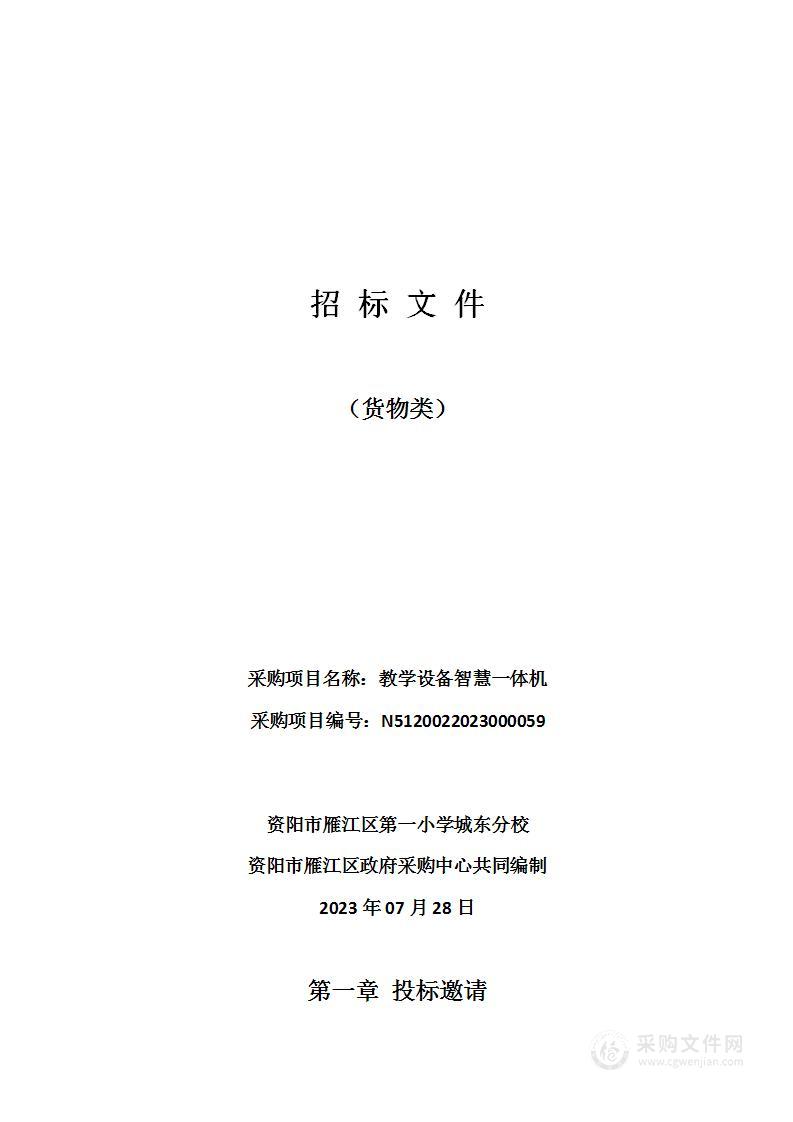 招 标 文 件

（货物类）

采购项目名称：教学设备智慧一体机

采购项目编号：N5120022023000059

资阳市雁江区第一小学城东分校

资阳市雁江区政府采购中心共同编制

2023 年 07 月 28 日

第一章 投标邀请

采购文件网
www.cgwenjian.com